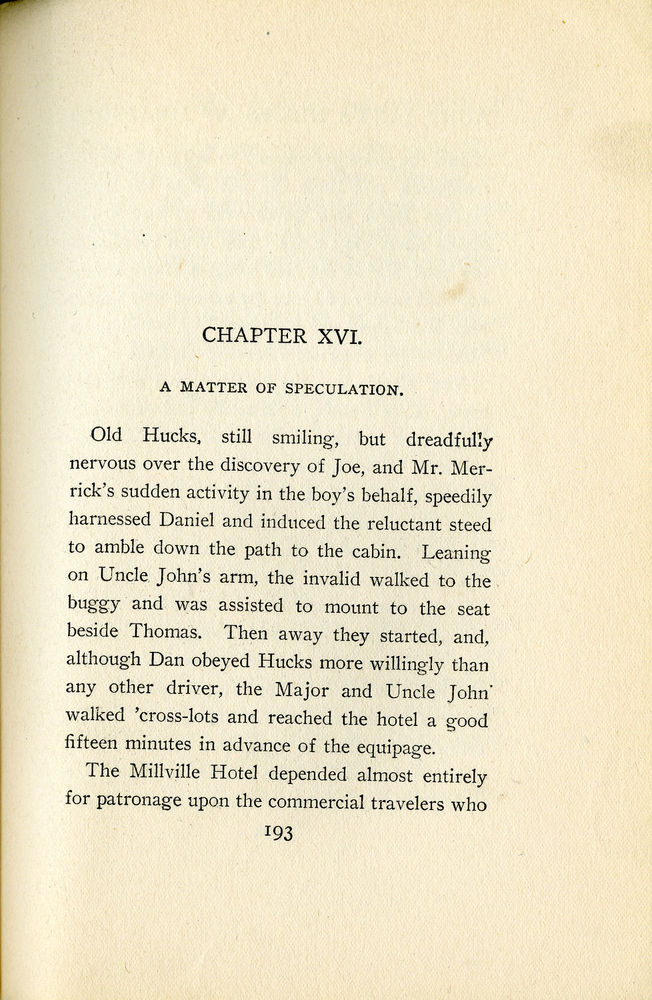 CHAPTER XVI.

A MATTER OF SPECULATION.

Old Hucks, still smiling, but dreadfully nervous over the discovery of Joe, and Mr. Merrick's sudden activity in the boy's behalf, speedily harnessed Daniel and induced the reluctant steed to amble down the path to the cabin. Leaning on Uncle John's arm, the invalid walked to the buggy and was assisted to mount to the seat beside Thomas. Then away they started, and, although Dan obeyed Hucks more willingly than any other driver, the Major and Uncle John walked 'cross-lots and reached the hotel a good fifteen minutes in advance of the equipage.

The Millville Hotel depended almost entirely for patronage upon the commercial travelers who

193